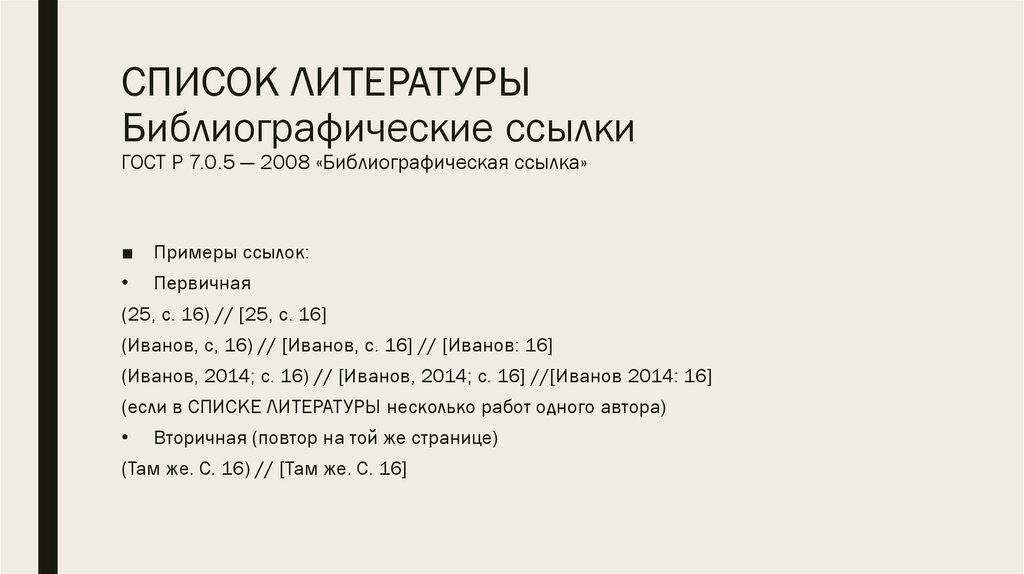 СПИСОК ЛИТЕРАТУРЫ
Библиографические ссылки
ГОСТ Р 7.0.5 — 2008 «Библиографическая ссылка»

■ Примеры ссылок:
• Первичная
(25, с. 16) // [25, с. 16]
(Иванов, с, 16) // [Иванов, с. 16] // [Иванов: 16]
(Иванов, 2014; с. 16) // [Иванов, 2014; с. 16] //[Иванов 2014: 16]
(если в СПИСКЕ ЛИТЕРАТУРЫ несколько работ одного автора)
• Вторичная (повтор на той же странице)
(Там же. С. 16) // [Там же. С. 16]